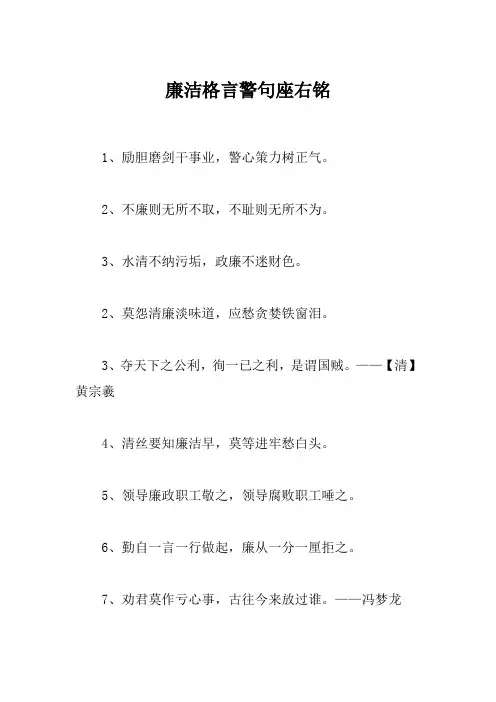 廉洁格言警句座右铭

1、励胆磨剑干事业，警心策力树正气。

2、不廉则无所不取，不耻则无所不为。

3、水清不纳污垢，政廉不迷财色。

2、莫怨清廉淡味道，应愁贪婪铁窗泪。

3、夺天下之公利，徇一已之利，是谓国贼。——【清】黄宗羲

4、清丝要知廉洁早，莫等进牢愁白头。

5、领导廉政职工敬之，领导腐败职工唾之。

6、勤自一言一行做起，廉从一分一厘拒之。

7、劝君莫作亏心事，古往今来放过谁。——冯梦龙